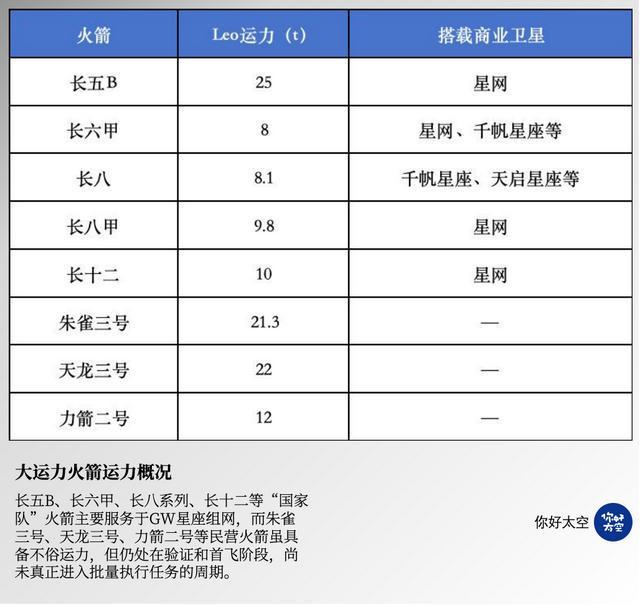 | 火箭 | Leo运力（t） | 搭载商业卫星 |
|---|---|---|
| 长五B | 25 | 星网 |
| 长六甲 | 8 | 星网、千帆星座等 |
| 长八 | 8.1 | 千帆星座、天启星座等 |
| 长八甲 | 9.8 | 星网 |
| 长十二 | 10 | 星网 |
| 朱雀三号 | 21.3 | — |
| 天龙三号 | 22 | — |
| 力箭二号 | 12 | — |

大运力火箭运力概况

长五B、长六甲、长八系列、长十二等“国家队”火箭主要服务于GW星座组网，而朱雀三号、天龙三号、力箭二号等民营火箭虽具备不俗运力，但仍处在验证和首飞阶段，尚未真正进入批量执行任务的周期。

你好太空

你好太空